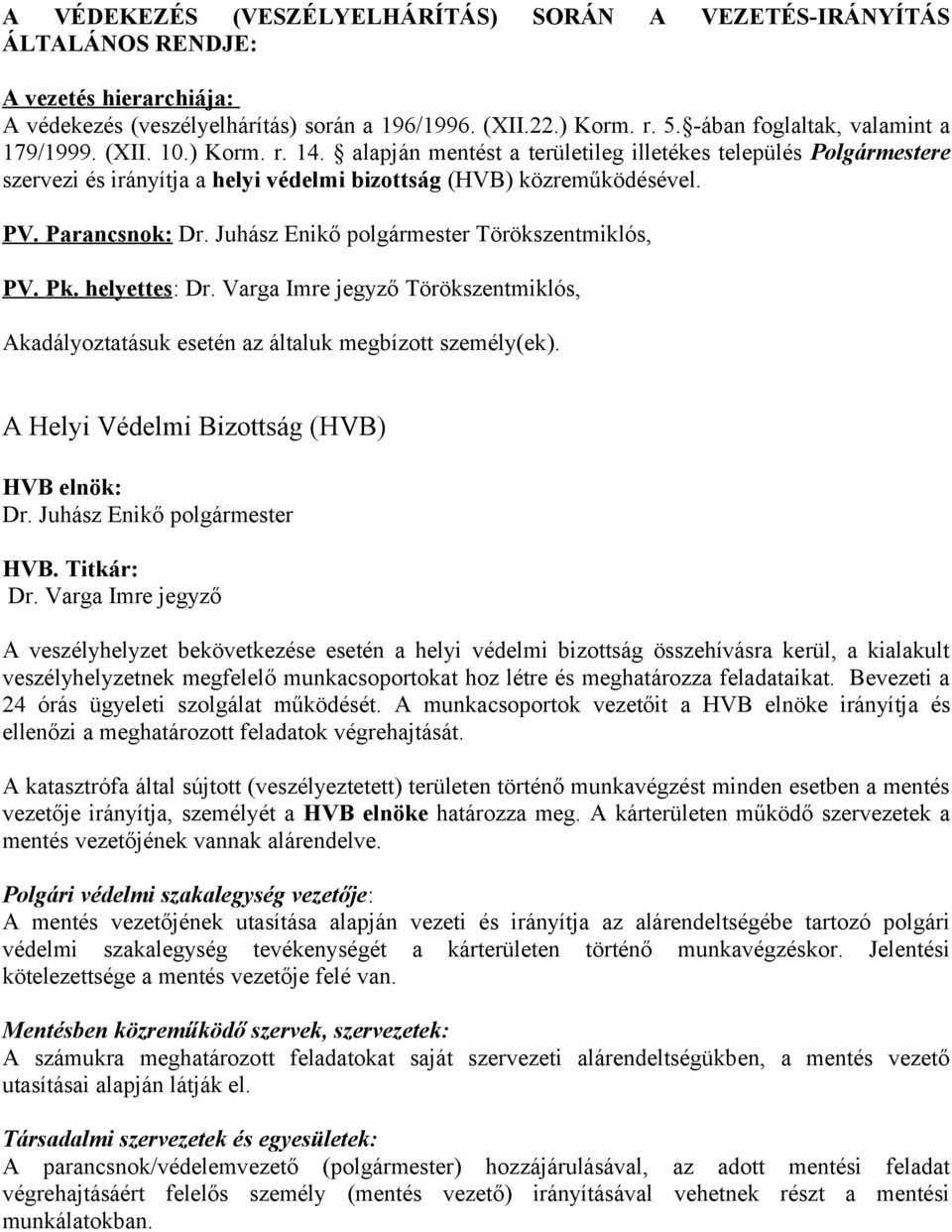 A VÉDEKEZÉS (VESZÉLYELHÁRÍTÁS) SORÁN A VEZETÉS-IRÁNYÍTÁS ÁLTALÁNOS RENDJE:

A vezetés hierarchiája:
A védekezés (veszélyelhárítás) során a 196/1996. (XII.22.) Korm. r. 5.§-ában foglaltak, valamint a 179/1999. (XII. 10.) Korm. r. 14. § alapján mentést a területileg illetékes település Polgármestere szervezi és irányítja a helyi védelmi bizottság (HVB) közreműködésével.

PV. Parancsnok: Dr. Juhász Enikő polgármester Törökszentmiklós,

PV. Pk. helyettes: Dr. Varga Imre jegyző Törökszentmiklós,

Akadályoztatásuk esetén az általuk megbízott személy(ek).

A Helyi Védelmi Bizottság (HVB)

HVB elnök:
Dr. Juhász Enikő polgármester

HVB. Titkár:
Dr. Varga Imre jegyző

A veszélyhelyzet bekövetkezése esetén a helyi védelmi bizottság összehívásra kerül, a kialakult veszélyhelyzetnek megfelelő munkacsoportokat hoz létre és meghatározza feladataikat. Bevezeti a 24 órás ügyeleti szolgálat működését. A munkacsoportok vezetőit a HVB elnöke irányítja és ellenőzi a meghatározott feladatok végrehajtását.

A katasztrófa által sújtott (veszélyeztetett) területen történő munkavégzést minden esetben a mentés vezetője irányítja, személyét a HVB elnöke határozza meg. A kárterületen működő szervezetek a mentés vezetőjének vannak alárendelve.

Polgári védelmi szakalegység vezetője:
A mentés vezetőjének utasítása alapján vezeti és irányítja az alárendeltségébe tartozó polgári védelmi szakalegység tevékenységét a kárterületen történő munkavégzéskor. Jelentési kötelezettsége a mentés vezetője felé van.

Mentésben közreműködő szervek, szervezetek:
A számukra meghatározott feladatokat saját szervezeti alárendeltségükben, a mentés vezető utasításai alapján látják el.

Társadalmi szervezetek és egyesületek:
A parancsnok/védelemvezető (polgármester) hozzájárulásával, az adott mentési feladat végrehajtásáért felelős személy (mentés vezető) irányításával vehetnek részt a mentési munkálatokban.